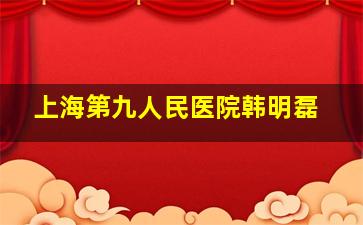 上海第九人民医院韩明磊